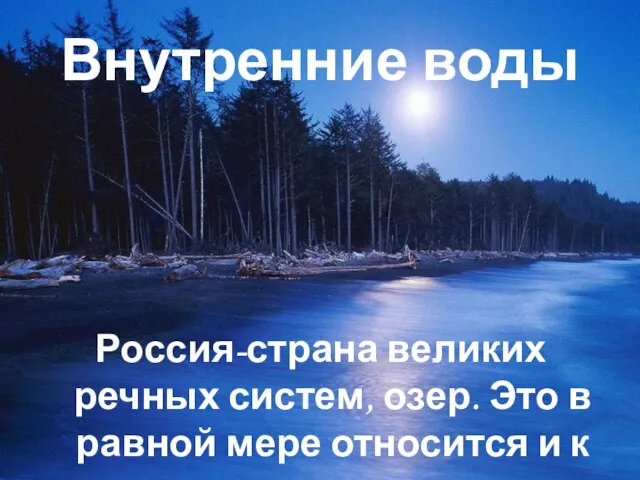 Внутренние воды

Россия-страна великих речных систем, озер. Это в равной мере относится и к